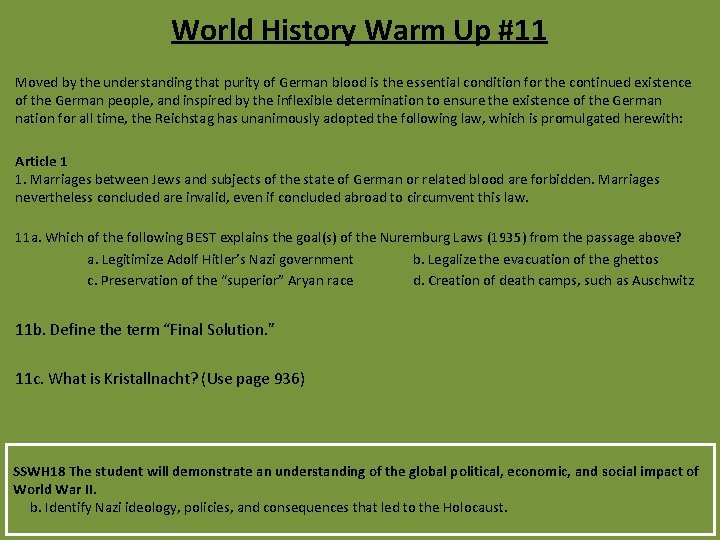 World History Warm Up #11

Moved by the understanding that purity of German blood is the essential condition for the continued existence of the German people, and inspired by the inflexible determination to ensure the existence of the German nation for all time, the Reichstag has unanimously adopted the following law, which is promulgated herewith:

Article 1
1. Marriages between Jews and subjects of the state of German or related blood are forbidden. Marriages nevertheless concluded are invalid, even if concluded abroad to circumvent this law.

11a. Which of the following BEST explains the goal(s) of the Nuremburg Laws (1935) from the passage above?
a. Legitimize Adolf Hitler's Nazi government
b. Legalize the evacuation of the ghettos
c. Preservation of the "superior" Aryan race
d. Creation of death camps, such as Auschwitz

11b. Define the term "Final Solution."

11c. What is Kristallnacht? (Use page 936)

SSWH18 The student will demonstrate an understanding of the global political, economic, and social impact of World War II.
b. Identify Nazi ideology, policies, and consequences that led to the Holocaust.